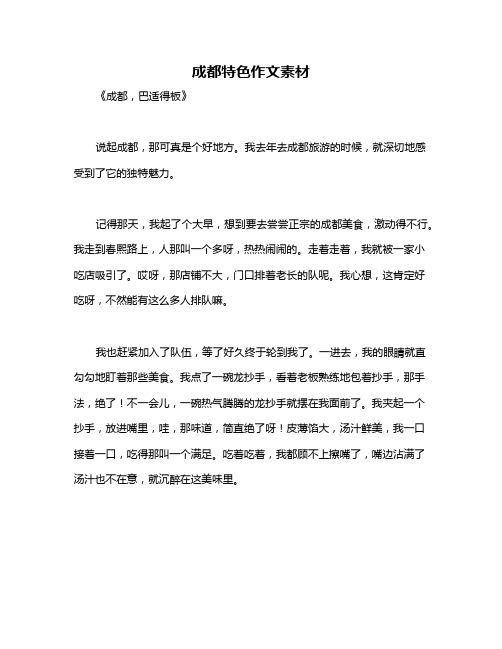 成都特色作文素材

《成都，巴适得板》

说起成都，那可真是个好地方。我去年去成都旅游的时候，就深切地感受到了它的独特魅力。

记得那天，我起了个大早，想到要去尝尝正宗的成都美食，激动得不行。我走到春熙路上，人那叫一个多呀，热热闹闹的。走着走着，我就被一家小吃店吸引了。哎呀，那店铺不大，门口排着老长的队呢。我心想，这肯定好吃呀，不然能有这么多人排队嘛。

我也赶紧加入了队伍，等了好久终于轮到我了。一进去，我的眼睛就直勾勾地盯着那些美食。我点了一碗龙抄手，看着老板熟练地包着抄手，那手法，绝了！不一会儿，一碗热气腾腾的龙抄手就摆在我面前了。我夹起一个抄手，放进嘴里，哇，那味道，简直绝了呀！皮薄馅大，汤汁鲜美，我一口接着一口，吃得那叫一个满足。吃着吃着，我都顾不上擦嘴了，嘴边沾满了汤汁也不在意，就沉醉在这美味里。